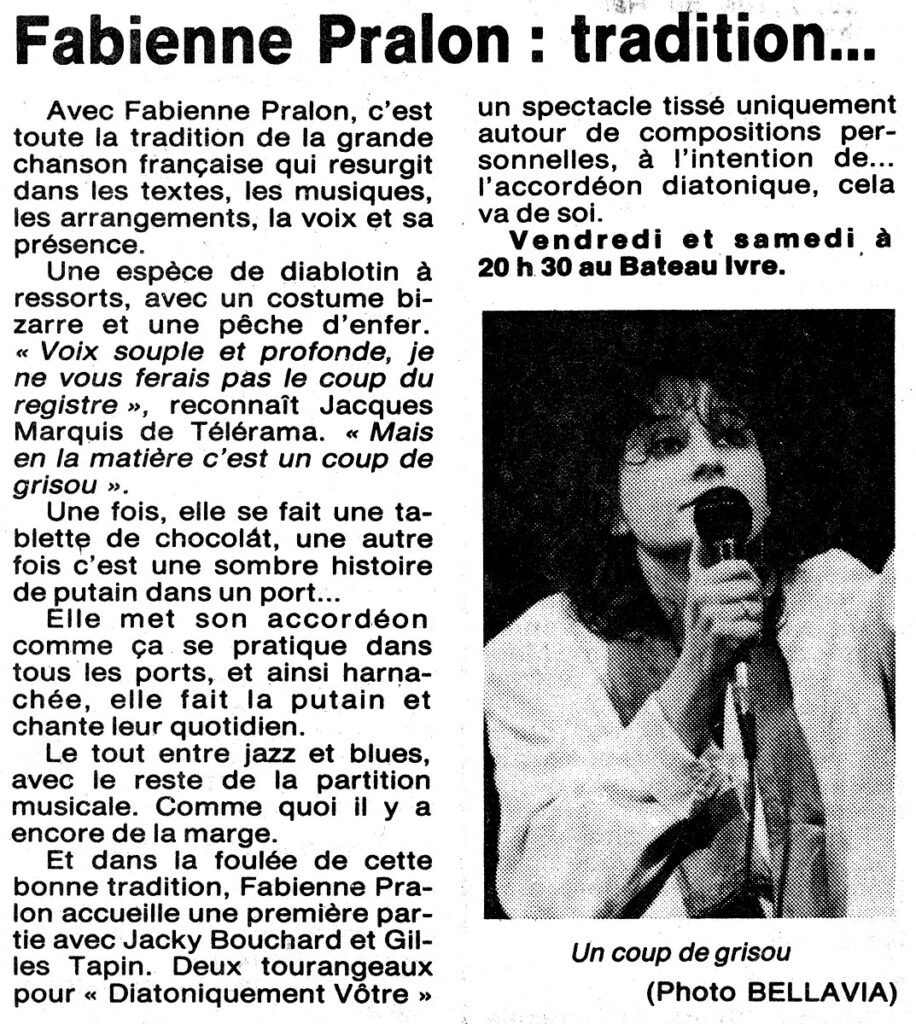 Fabienne Pralon : tradition...

Avec Fabienne Pralon, c'est toute la tradition de la grande chanson française qui resurgit dans les textes, les musiques, les arrangements, la voix et sa présence.

Une espèce de diablotin à ressorts, avec un costume bizarre et une pêche d'enfer. « Voix souple et profonde, je ne vous ferais pas le coup du registre », reconnaît Jacques Marquis de Télérama. « Mais en la matière c'est un coup de grisou ».

Une fois, elle se fait une tablette de chocolat, une autre fois c'est une sombre histoire de putain dans un port...

Elle met son accordéon comme ça se pratique dans tous les ports, et ainsi harnachée, elle fait la putain et chante leur quotidien.

Le tout entre jazz et blues, avec le reste de la partition musicale. Comme quoi il y a encore de la marge.

Et dans la foulée de cette bonne tradition, Fabienne Pralon accueille une première partie avec Jacky Bouchard et Gilles Tapin. Deux tourangeaux pour « Diatoniquement Vôtre » un spectacle tissé uniquement autour de compositions personnelles, à l'intention de... l'accordéon diatonique, cela va de soi.

Vendredi et samedi à 20 h 30 au Bateau Ivre.

Un coup de grisou

(Photo BELLAVIA)